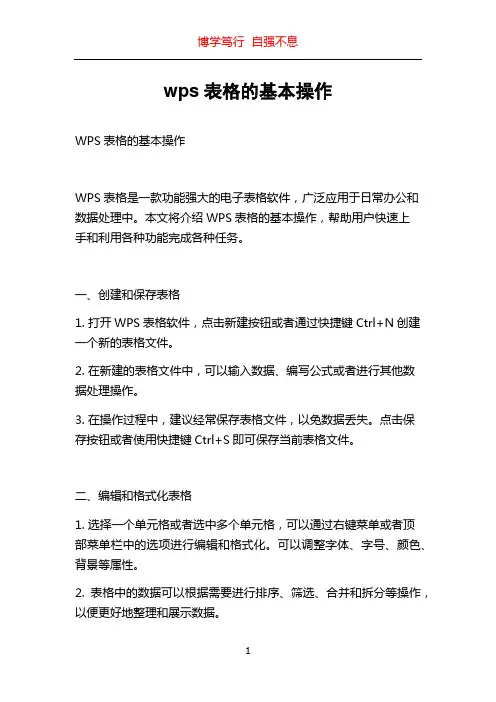 博学笃行 自强不息

wps 表格的基本操作

WPS 表格的基本操作

WPS 表格是一款功能强大的电子表格软件，广泛应用于日常办公和数据处理中。本文将介绍 WPS 表格的基本操作，帮助用户快速上手和利用各种功能完成各种任务。

一、创建和保存表格

1. 打开 WPS 表格软件，点击新建按钮或者通过快捷键 Ctrl+N 创建一个新的表格文件。

2. 在新建的表格文件中，可以输入数据、编写公式或者进行其他数据处理操作。

3. 在操作过程中，建议经常保存表格文件，以免数据丢失。点击保存按钮或者使用快捷键 Ctrl+S 即可保存当前表格文件。

二、编辑和格式化表格

1. 选择一个单元格或者选中多个单元格，可以通过右键菜单或者顶部菜单栏中的选项进行编辑和格式化。可以调整字体、字号、颜色、背景等属性。

2. 表格中的数据可以根据需要进行排序、筛选、合并和拆分等操作，以便更好地整理和展示数据。

1